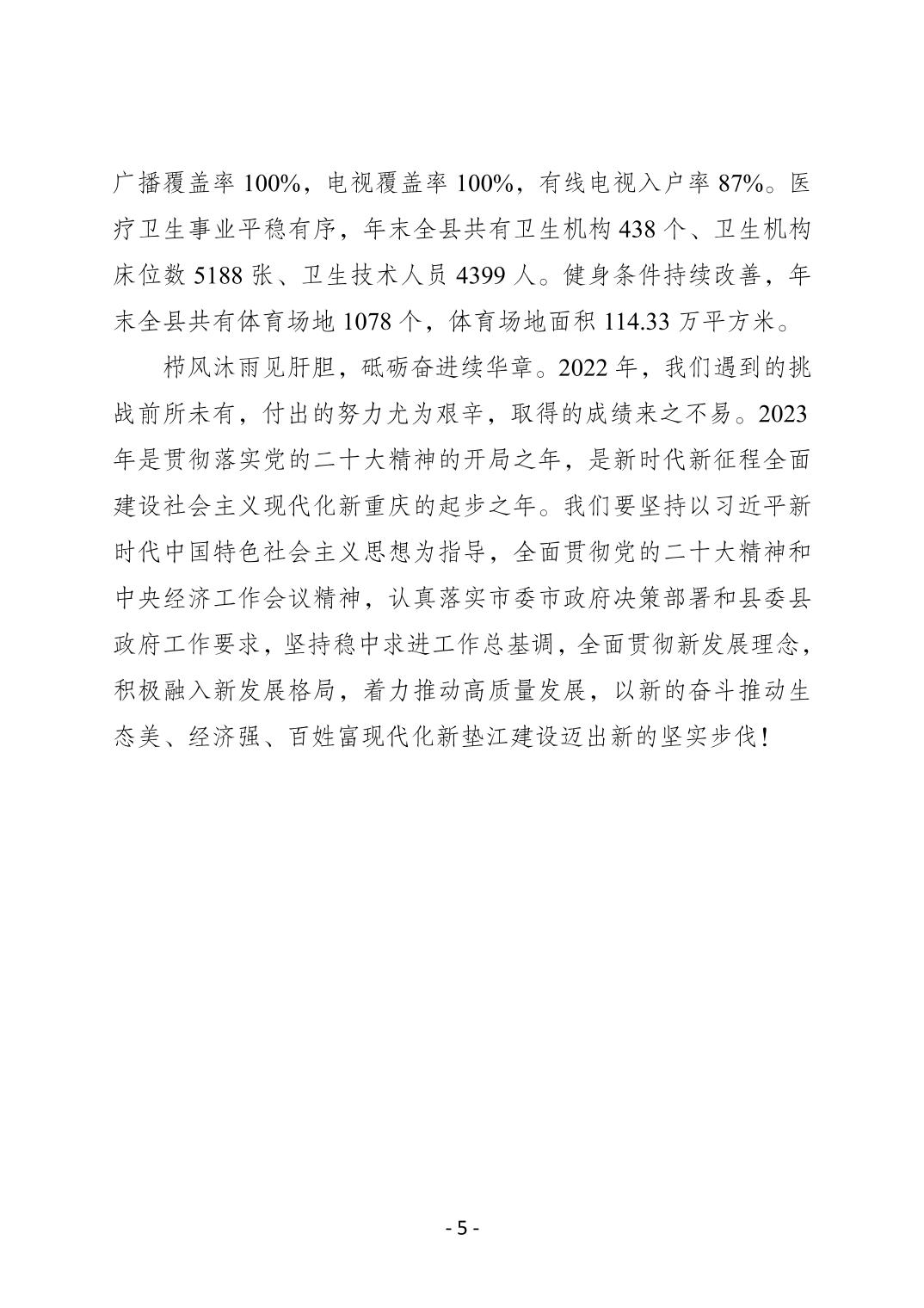 广播覆盖率 100%，电视覆盖率 100%，有线电视入户率 87%。医疗卫生事业平稳有序，年末全县共有卫生机构 438 个、卫生机构床位数 5188 张、卫生技术人员 4399 人。健身条件持续改善，年末全县共有体育场地 1078 个，体育场地面积 114.33 万平方米。

栉风沐雨见肝胆，砥砺奋进续华章。2022 年，我们遇到的挑战前所未有，付出的努力尤为艰辛，取得的成绩来之不易。2023 年是贯彻落实党的二十大精神的开局之年，是新时代新征程全面建设社会主义现代化新重庆的起步之年。我们要坚持以习近平新时代中国特色社会主义思想为指导，全面贯彻党的二十大精神和中央经济工作会议精神，认真落实市委市政府决策部署和县委县政府工作要求，坚持稳中求进工作总基调，全面贯彻新发展理念，积极融入新发展格局，着力推动高质量发展，以新的奋斗推动生态美、经济强、百姓富现代化新垫江建设迈出新的坚实步伐！

- 5 -